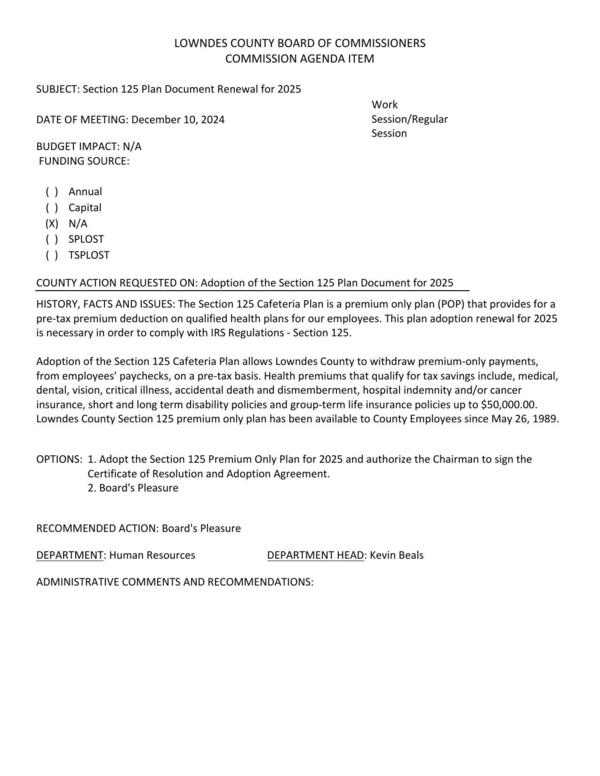 LOWNDES COUNTY BOARD OF COMMISSIONERS
COMMISSION AGENDA ITEM

SUBJECT: Section 125 Plan Document Renewal for 2025

DATE OF MEETING: December 10, 2024

Work Session/Regular Session

BUDGET IMPACT: N/A
FUNDING SOURCE:

( ) Annual
( ) Capital
(X) N/A
( ) SPLOST
( ) TSPLOST

COUNTY ACTION REQUESTED ON: Adoption of the Section 125 Plan Document for 2025

HISTORY, FACTS AND ISSUES: The Section 125 Cafeteria Plan is a premium only plan (POP) that provides for a pre-tax premium deduction on qualified health plans for our employees. This plan adoption renewal for 2025 is necessary in order to comply with IRS Regulations - Section 125.

Adoption of the Section 125 Cafeteria Plan allows Lowndes County to withdraw premium-only payments, from employees' paychecks, on a pre-tax basis. Health premiums that qualify for tax savings include, medical, dental, vision, critical illness, accidental death and dismemberment, hospital indemnity and/or cancer insurance, short and long term disability policies and group-term life insurance policies up to $50,000.00. Lowndes County Section 125 premium only plan has been available to County Employees since May 26, 1989.

OPTIONS: 1. Adopt the Section 125 Premium Only Plan for 2025 and authorize the Chairman to sign the Certificate of Resolution and Adoption Agreement.
2. Board's Pleasure

RECOMMENDED ACTION: Board's Pleasure

DEPARTMENT: Human Resources

DEPARTMENT HEAD: Kevin Beals

ADMINISTRATIVE COMMENTS AND RECOMMENDATIONS: